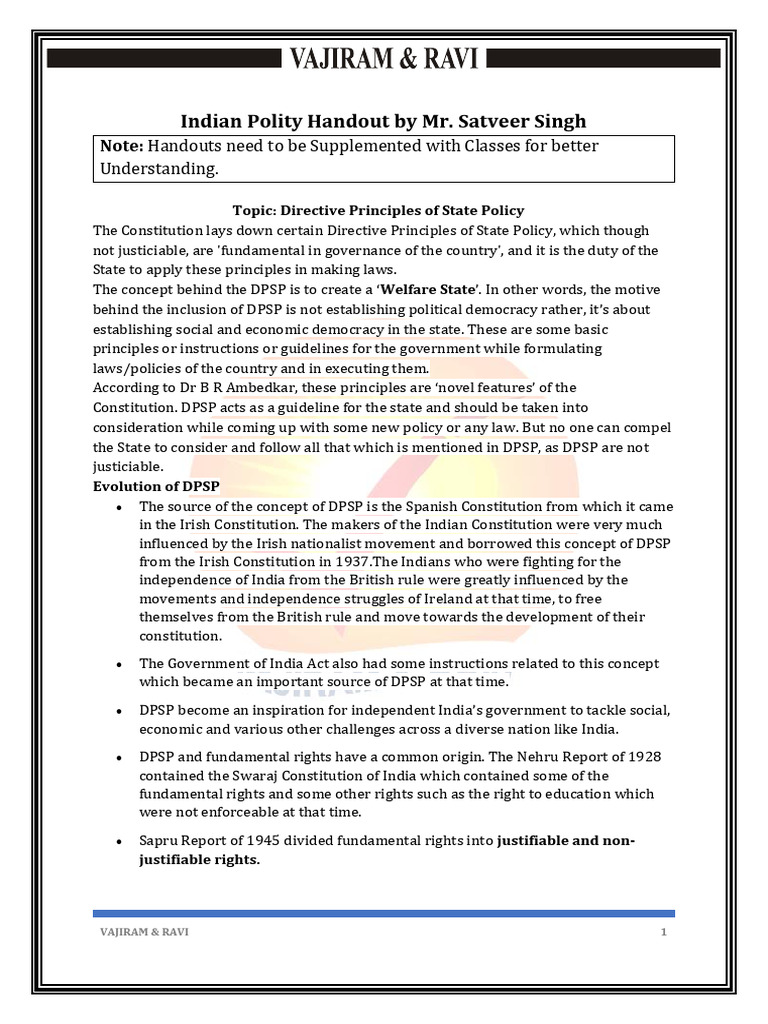 VAJIRAM & RAVI

Indian Polity Handout by Mr. Satveer Singh

Note: Handouts need to be Supplemented with Classes for better Understanding.

Topic: Directive Principles of State Policy

The Constitution lays down certain Directive Principles of State Policy, which though not justiciable, are 'fundamental in governance of the country', and it is the duty of the State to apply these principles in making laws.

The concept behind the DPSP is to create a 'Welfare State'. In other words, the motive behind the inclusion of DPSP is not establishing political democracy rather, it's about establishing social and economic democracy in the state. These are some basic principles or instructions or guidelines for the government while formulating laws/policies of the country and in executing them.

According to Dr B R Ambedkar, these principles are 'novel features' of the Constitution. DPSP acts as a guideline for the state and should be taken into consideration while coming up with some new policy or any law. But no one can compel the State to consider and follow all that which is mentioned in DPSP, as DPSP are not justiciable.

Evolution of DPSP

• The source of the concept of DPSP is the Spanish Constitution from which it came in the Irish Constitution. The makers of the Indian Constitution were very much influenced by the Irish nationalist movement and borrowed this concept of DPSP from the Irish Constitution in 1937.The Indians who were fighting for the independence of India from the British rule were greatly influenced by the movements and independence struggles of Ireland at that time, to free themselves from the British rule and move towards the development of their constitution.

• The Government of India Act also had some instructions related to this concept which became an important source of DPSP at that time.

• DPSP become an inspiration for independent India's government to tackle social, economic and various other challenges across a diverse nation like India.

• DPSP and fundamental rights have a common origin. The Nehru Report of 1928 contained the Swaraj Constitution of India which contained some of the fundamental rights and some other rights such as the right to education which were not enforceable at that time.

• Sapru Report of 1945 divided fundamental rights into justifiable and non-justifiable rights.

VAJIRAM & RAVI 1